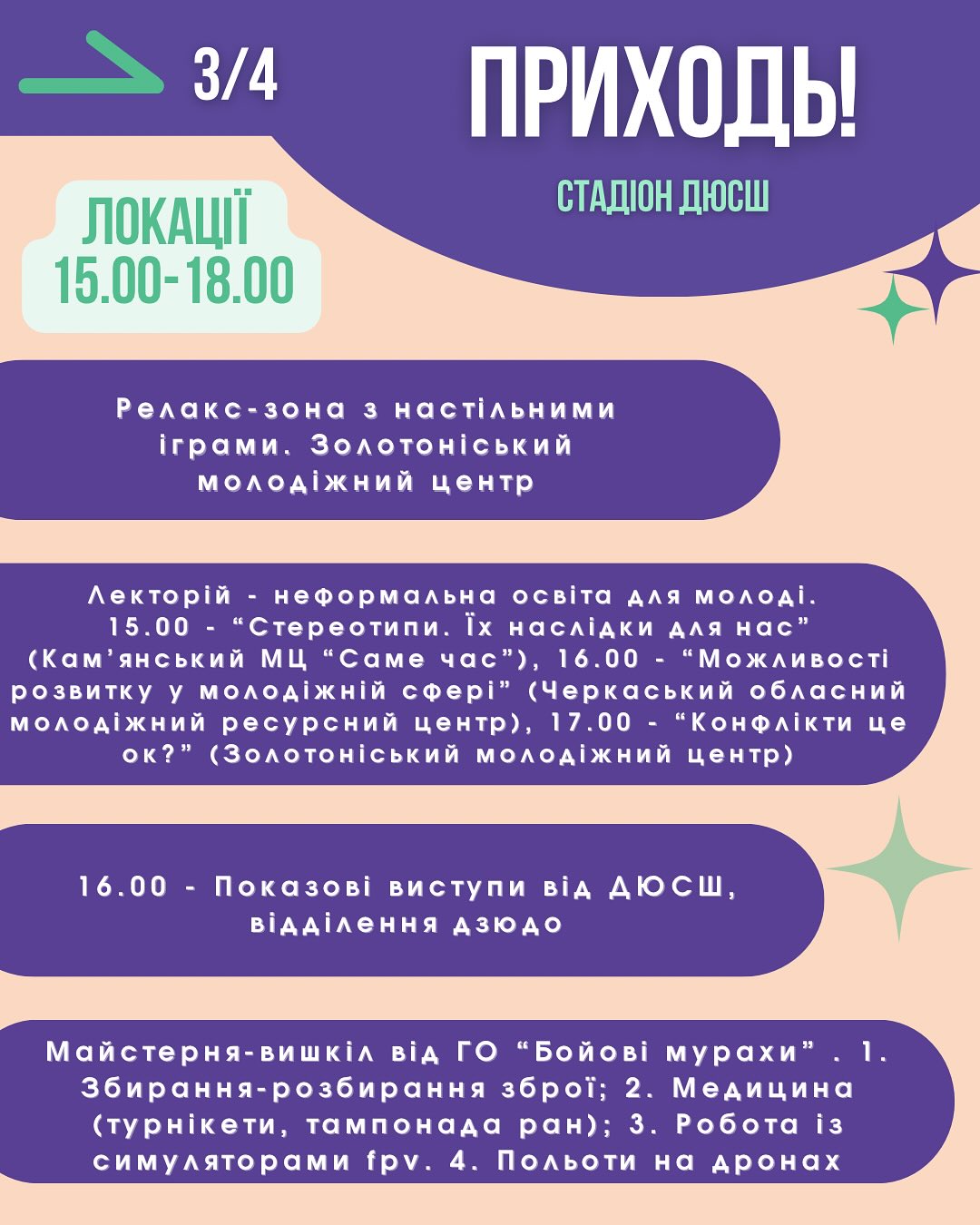 3/4

ПРИХОДЬ!

СТАДІОН ДЮСШ

ЛОКАЦІЇ
15.00-18.00

Релакс-зона з настільними іграми. Золотоніський молодіжний центр

Лекторій - неформальна освіта для молоді. 15.00 - "Стереотипи. Їх наслідки для нас" (Кам'янський МЦ "Саме час"), 16.00 - "Можливості розвитку у молодіжній сфері" (Черкаський обласний молодіжний ресурсний центр), 17.00 - "Конфлікти це ок?" (Золотоніський молодіжний центр)

16.00 - Показові виступи від ДЮСШ, відділення дзюдо

Майстерня-вишкіл від ГО "Бойові мурахи" . 1. Збирання-розбирання зброї; 2. Медицина (турнікети, тампонада ран); 3. Робота із симуляторами fpv. 4. Польоти на дронах